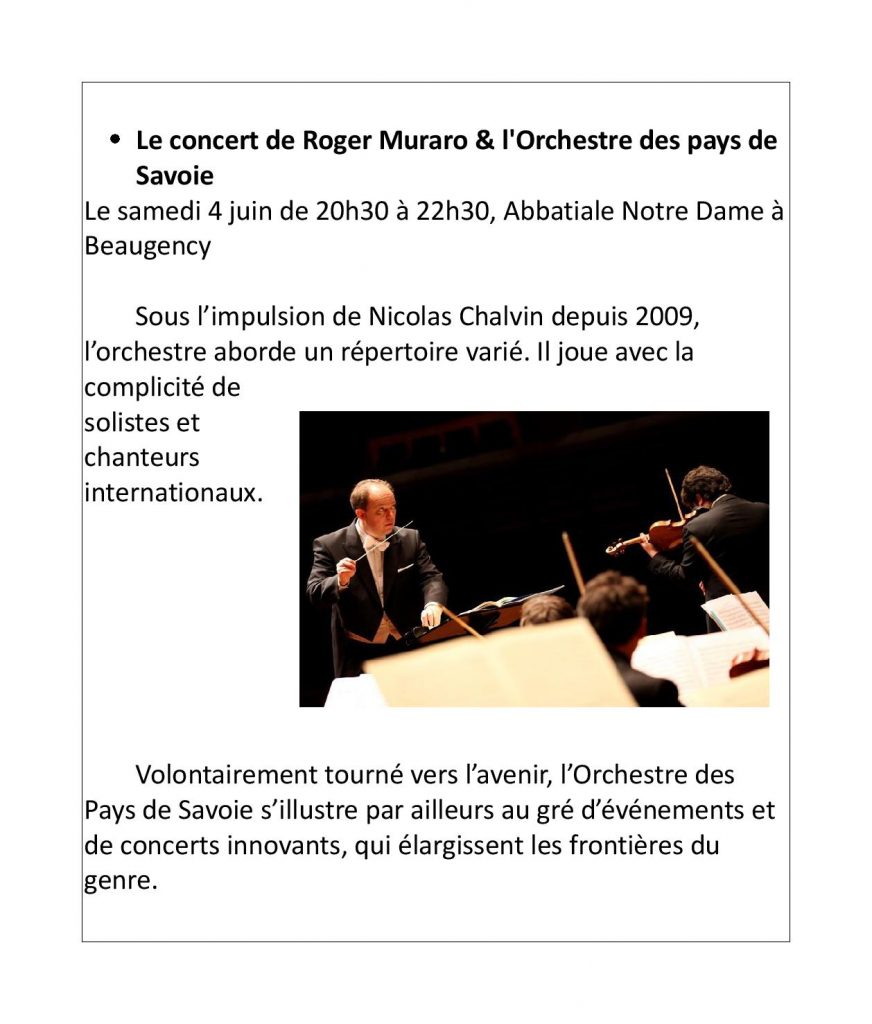 • Le concert de Roger Muraro & l'Orchestre des pays de Savoie

Le samedi 4 juin de 20h30 à 22h30, Abbatiale Notre Dame à Beaugency

Sous l’impulsion de Nicolas Chalvin depuis 2009, l’orchestre aborde un répertoire varié. Il joue avec la complicité de solistes et chanteurs internationaux.

Volontairement tourné vers l’avenir, l’Orchestre des Pays de Savoie s’illustre par ailleurs au gré d’événements et de concerts innovants, qui élargissent les frontières du genre.